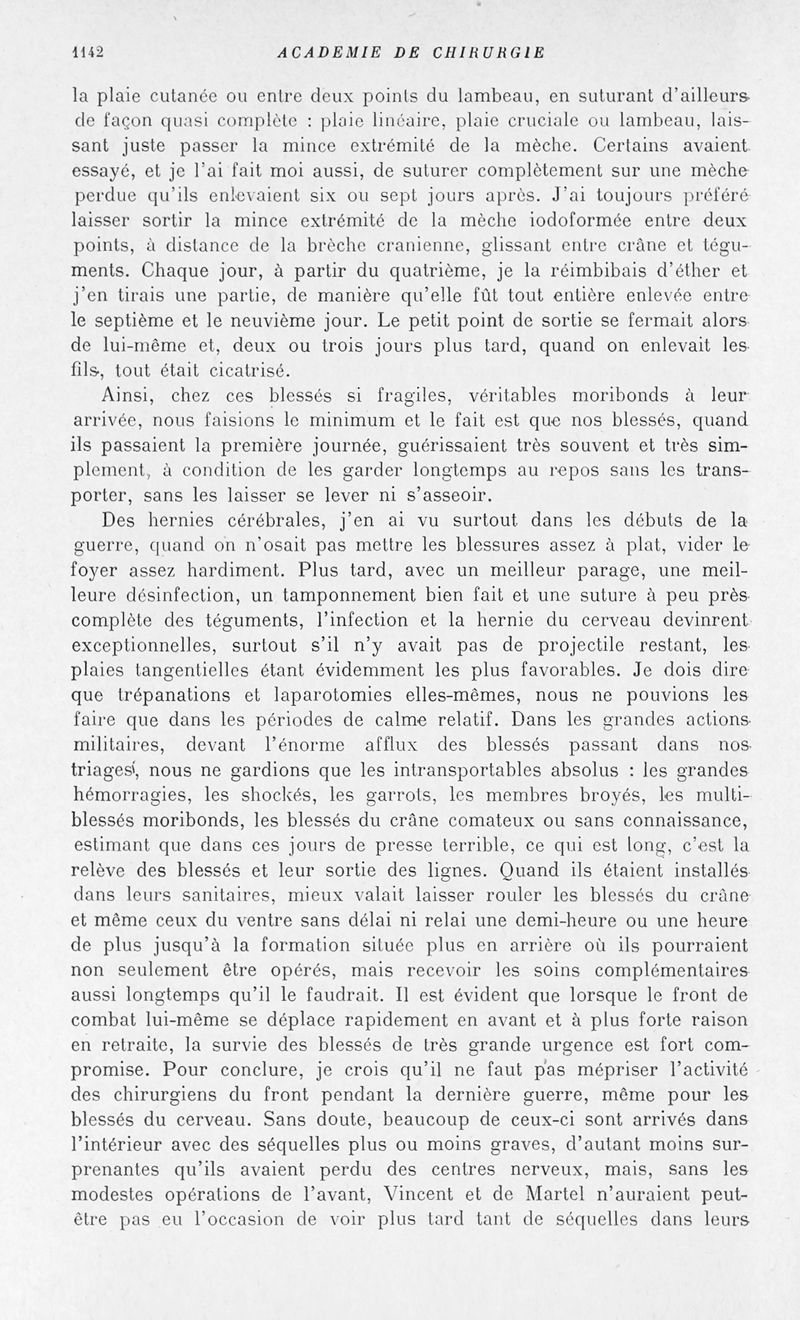 1142 ACADEMIE DE CHIRURGIE

la plaie cutanée ou entre deux points du lambeau, en suturant d'ailleurs de façon quasi complète : plaie linéaire, plaie cruciale ou lambeau, laissant juste passer la mince extrémité de la mèche. Certains avaient essayé, et je l'ai fait moi aussi, de suturer complètement sur une mèche perdue qu'ils enlevaient six ou sept jours après. J'ai toujours préféré laisser sortir la mince extrémité de la mèche iodoformée entre deux points, à distance de la brèche cranienne, glissant entre crâne et téguments. Chaque jour, à partir du quatrième, je la réimbibais d'éther et j'en tirais une partie, de manière qu'elle fût tout entière enlevée entre le septième et le neuvième jour. Le petit point de sortie se fermait alors de lui-même et, deux ou trois jours plus tard, quand on enlevait les fils, tout était cicatrisé.

Ainsi, chez ces blessés si fragiles, véritables moribonds à leur arrivée, nous faisions le minimum et le fait est que nos blessés, quand ils passaient la première journée, guérissaient très souvent et très simplement, à condition de les garder longtemps au repos sans les transporter, sans les laisser se lever ni s'asseoir.

Des hernies cérébrales, j'en ai vu surtout dans les débuts de la guerre, quand on n'osait pas mettre les blessures assez à plat, vider le foyer assez hardiment. Plus tard, avec un meilleur parage, une meilleure désinfection, un tamponnement bien fait et une suture à peu près complète des téguments, l'infection et la hernie du cerveau devinrent exceptionnelles, surtout s'il n'y avait pas de projectile restant, les plaies tangentielles étant évidemment les plus favorables. Je dois dire que trépanations et laparotomies elles-mêmes, nous ne pouvions les faire que dans les périodes de calme relatif. Dans les grandes actions militaires, devant l'énorme afflux des blessés passant dans nos triages, nous ne gardions que les intransportables absolus : les grandes hémorragies, les shockés, les garrots, les membres broyés, les multiblessés moribonds, les blessés du crâne comateux ou sans connaissance, estimant que dans ces jours de presse terrible, ce qui est long, c'est la relève des blessés et leur sortie des lignes. Quand ils étaient installés dans leurs sanitaires, mieux valait laisser rouler les blessés du crâne et même ceux du ventre sans délai ni relai une demi-heure ou une heure de plus jusqu'à la formation située plus en arrière où ils pourraient non seulement être opérés, mais recevoir les soins complémentaires aussi longtemps qu'il le faudrait. Il est évident que lorsque le front de combat lui-même se déplace rapidement en avant et à plus forte raison en retraite, la survie des blessés de très grande urgence est fort compromise. Pour conclure, je crois qu'il ne faut pas mépriser l'activité des chirurgiens du front pendant la dernière guerre, même pour les blessés du cerveau. Sans doute, beaucoup de ceux-ci sont arrivés dans l'intérieur avec des séquelles plus ou moins graves, d'autant moins surprenantes qu'ils avaient perdu des centres nerveux, mais, sans les modestes opérations de l'avant, Vincent et de Martel n'auraient peut-être pas eu l'occasion de voir plus tard tant de séquelles dans leurs